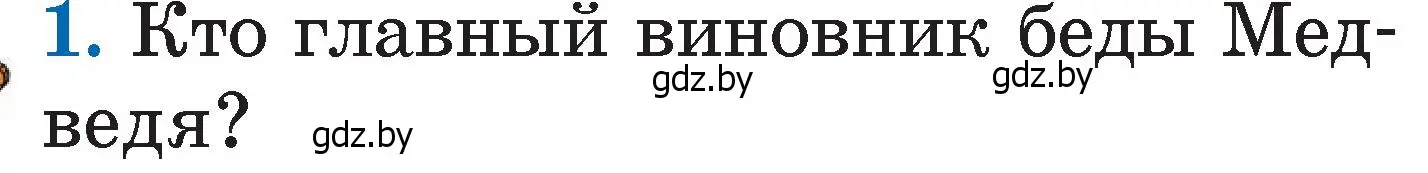 1. Кто главный виновник беды Медведя?

gdz.by gdz.by gdz.by